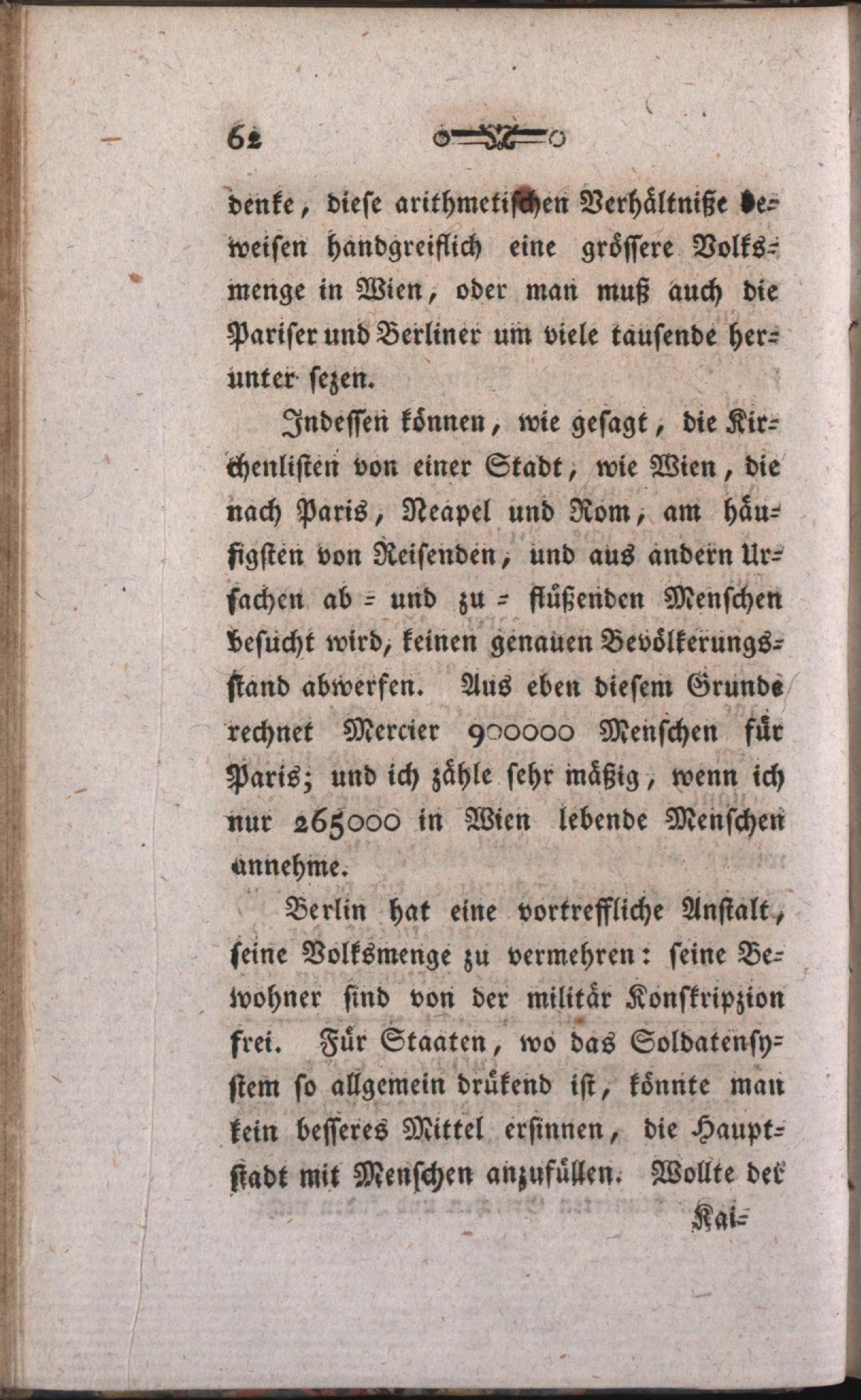 62

denke, diese arithmetischen Verhältniße beweisen handgreiflich eine grössere Volksmenge in Wien, oder man muß auch die Pariser und Berliner um viele tausende herunter sezen.

Indessen können, wie gesagt, die Kirchenlisten von einer Stadt, wie Wien, die nach Paris, Neapel und Rom, am häufigsten von Reisenden, und aus andern Ursachen ab = und zu = flüßenden Menschen besucht wird, keinen genauen Bevölkerungsstand abwerfen. Aus eben diesem Grunde rechnet Mercier 900000 Menschen für Paris; und ich zähle sehr mäßig, wenn ich nur 265000 in Wien lebende Menschen annehme.

Berlin hat eine vortreffliche Anstalt, seine Volksmenge zu vermehren: seine Bewohner sind von der militär Konskripzion frei. Für Staaten, wo das Soldatensystem so allgemein drükend ist, könnte man kein besseres Mittel ersinnen, die Hauptstadt mit Menschen anzufüllen. Wollte der

Kai=